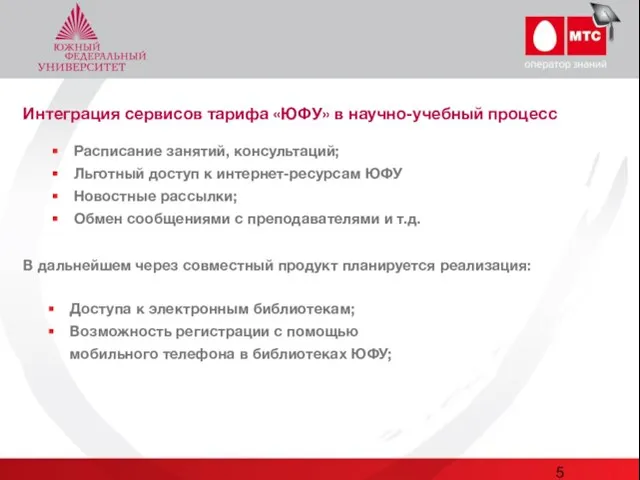 ЮЖНЫЙ
ФЕДЕРАЛЬНЫЙ
УНИВЕРСИТЕТ

МТС
оператор знаний

Интеграция сервисов тарифа «ЮФУ» в научно-учебный процесс

- Расписание занятий, консультаций;
- Льготный доступ к интернет-ресурсам ЮФУ
- Новостные рассылки;
- Обмен сообщениями с преподавателями и т.д.

В дальнейшем через совместный продукт планируется реализация:

- Доступа к электронным библиотекам;
- Возможность регистрации с помощью мобильного телефона в библиотеках ЮФУ;

5